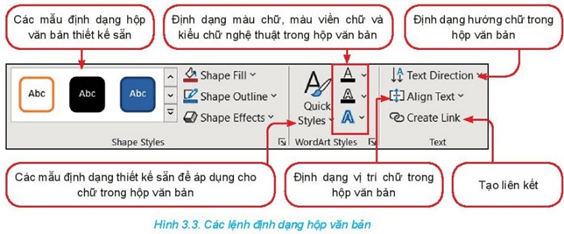 Các mẫu định dạng hộp văn bản thiết kế sẵn

Định dạng màu chữ, màu viền chữ và kiểu chữ nghệ thuật trong hộp văn bản

Định dạng hướng chữ trong hộp văn bản

Abc

Abc

Abc

Shape Fill

Shape Outline

Shape Effects

Shape Styles

Quick Styles

A

A

A

WordArt Styles

Text Direction

Align Text

Create Link

Text

Các mẫu định dạng thiết kế sẵn để áp dụng cho chữ trong hộp văn bản

Định dạng vị trí chữ trong hộp văn bản

Tạo liên kết

Hình 3.3. Các lệnh định dạng hộp văn bản